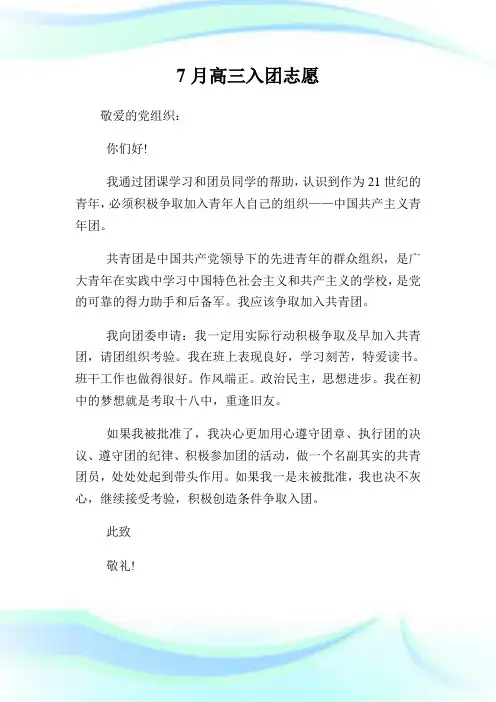 7 月高三入团志愿

敬爱的党组织：

你们好!

我通过团课学习和团员同学的帮助，认识到作为 21 世纪的青年，必须积极争取加入青年人自己的组织——中国共产主义青年团。

共青团是中国共产党领导下的先进青年的群众组织，是广大青年在实践中学习中国特色社会主义和共产主义的学校，是党的可靠的得力助手和后备军。我应该争取加入共青团。

我向团委申请：我一定用实际行动积极争取及早加入共青团，请团组织考验。我在班上表现良好，学习刻苦，特爱读书。班干工作也做得很好。作风端正。政治民主，思想进步。我在初中的梦想就是考取十八中，重逢旧友。

如果我被批准了，我决心更加用心遵守团章、执行团的决议、遵守团的纪律、积极参加团的活动，做一个名副其实的共青团员，处处处起到带头作用。如果我一是未被批准，我也决不灰心，继续接受考验，积极创造条件争取入团。

此致

敬礼!